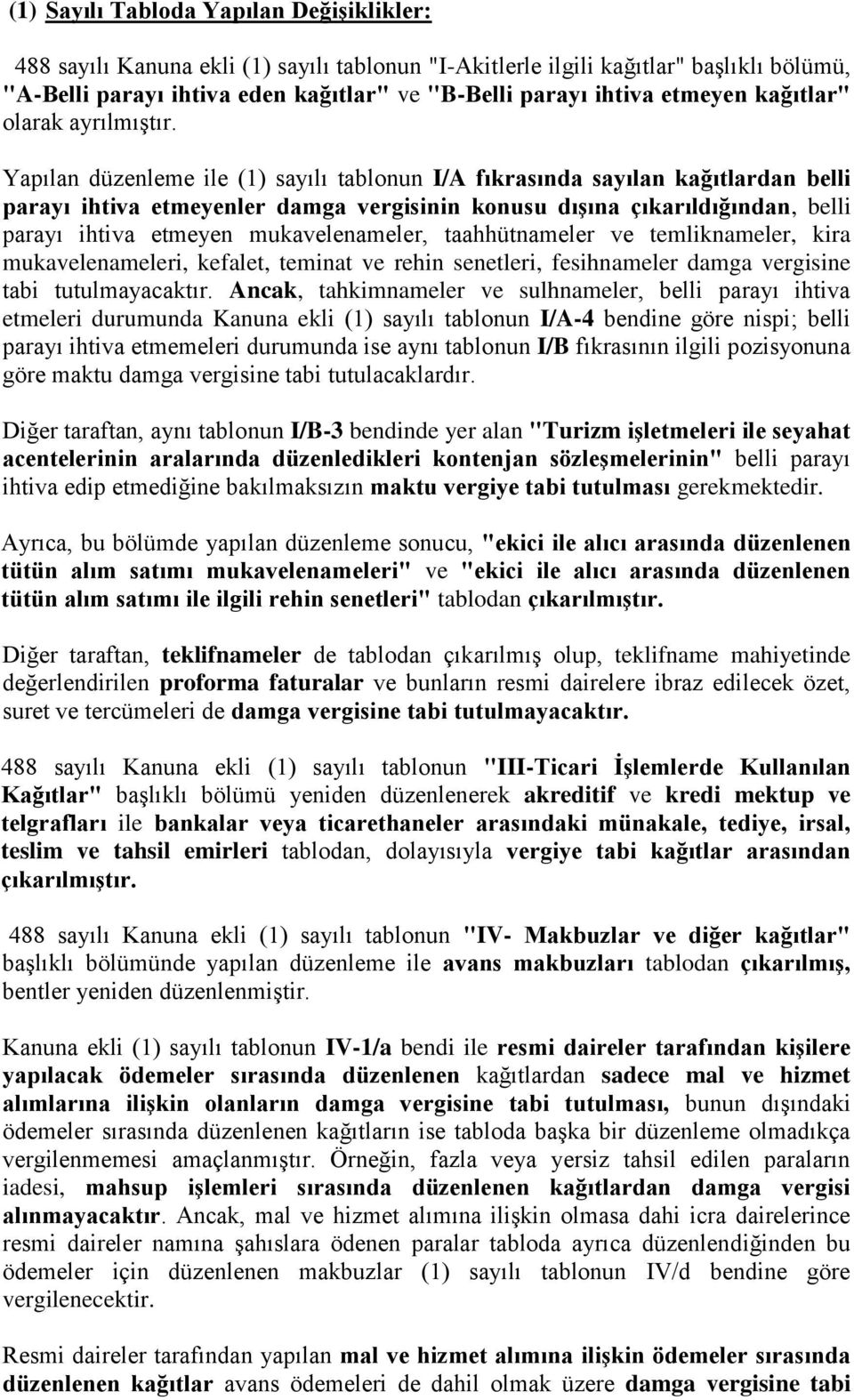 (1) Sayılı Tabloda Yapılan Değişiklikler:

488 sayılı Kanuna ekli (1) sayılı tablonun "I-Akitlerle ilgili kağıtlar" başlıklı bölümü, "A-Belli parayı ihtiva eden kağıtlar" ve "B-Belli parayı ihtiva etmeyen kağıtlar" olarak ayrılmıştır.

Yapılan düzenleme ile (1) sayılı tablonun I/A fıkrasında sayılan kağıtlardan belli parayı ihtiva etmeyenler damga vergisinin konusu dışına çıkarıldığından, belli parayı ihtiva etmeyen mukavelenameler, taahhütnameler ve temliknameler, kira mukavelenameleri, kefalet, teminat ve rehin senetleri, fesihnameler damga vergisine tabi tutulmayacaktır. Ancak, tahkimnameler ve sulhnameler, belli parayı ihtiva etmeleri durumunda Kanuna ekli (1) sayılı tablonun I/A-4 bendine göre nispi; belli parayı ihtiva etmemeleri durumunda ise aynı tablonun I/B fıkrasının ilgili pozisyonuna göre maktu damga vergisine tabi tutulacaklardır.

Diğer taraftan, aynı tablonun I/B-3 bendinde yer alan "Turizm işletmeleri ile seyahat acentelerinin aralarında düzenledikleri kontenjan sözleşmelerinin" belli parayı ihtiva edip etmediğine bakılmaksızın maktu vergiye tabi tutulması gerekmektedir.

Ayrıca, bu bölümde yapılan düzenleme sonucu, "ekici ile alıcı arasında düzenlenen tütün alım satımı mukavelenameleri" ve "ekici ile alıcı arasında düzenlenen tütün alım satımı ile ilgili rehin senetleri" tablodan çıkarılmıştır.

Diğer taraftan, teklifnameler de tablodan çıkarılmış olup, teklifname mahiyetinde değerlendirilen proforma faturalar ve bunların resmi dairelere ibraz edilecek özet, suret ve tercümeleri de damga vergisine tabi tutulmayacaktır.

488 sayılı Kanuna ekli (1) sayılı tablonun "III-Ticari İşlemlerde Kullanılan Kağıtlar" başlıklı bölümü yeniden düzenlenerek akreditif ve kredi mektup ve telgrafları ile bankalar veya ticarethaneler arasındaki münakale, tediye, irsal, teslim ve tahsil emirleri tablodan, dolayısıyla vergiye tabi kağıtlar arasından çıkarılmıştır.

488 sayılı Kanuna ekli (1) sayılı tablonun "IV- Makbuzlar ve diğer kağıtlar" başlıklı bölümünde yapılan düzenleme ile avans makbuzları tablodan çıkarılmış, bentler yeniden düzenlenmiştir.

Kanuna ekli (1) sayılı tablonun IV-1/a bendi ile resmi daireler tarafından kişilere yapılacak ödemeler sırasında düzenlenen kağıtlardan sadece mal ve hizmet alımlarına ilişkin olanların damga vergisine tabi tutulması, bunun dışındaki ödemeler sırasında düzenlenen kağıtların ise tabloda başka bir düzenleme olmadıkça vergilenmemesi amaçlanmıştır. Örneğin, fazla veya yersiz tahsil edilen paraların iadesi, mahsup işlemleri sırasında düzenlenen kağıtlardan damga vergisi alınmayacaktır. Ancak, mal ve hizmet alımına ilişkin olmasa dahi icra dairelerince resmi daireler namına şahıslara ödenen paralar tabloda ayrıca düzenlendiğinden bu ödemeler için düzenlenen makbuzlar (1) sayılı tablonun IV/d bendine göre vergilenecektir.

Resmi daireler tarafından yapılan mal ve hizmet alımına ilişkin ödemeler sırasında düzenlenen kağıtlar avans ödemeleri de dahil olmak üzere damga vergisine tabi